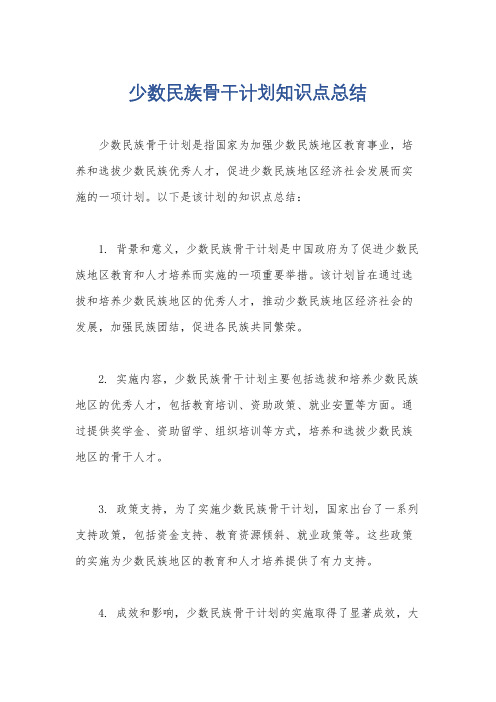 少数民族骨干计划知识点总结

少数民族骨干计划是指国家为加强少数民族地区教育事业，培养和选拔少数民族优秀人才，促进少数民族地区经济社会发展而实施的一项计划。以下是该计划的知识点总结：

1. 背景和意义，少数民族骨干计划是中国政府为了促进少数民族地区教育和人才培养而实施的一项重要举措。该计划旨在通过选拔和培养少数民族地区的优秀人才，推动少数民族地区经济社会的发展，加强民族团结，促进各民族共同繁荣。

2. 实施内容，少数民族骨干计划主要包括选拔和培养少数民族地区的优秀人才，包括教育培训、资助政策、就业安置等方面。通过提供奖学金、资助留学、组织培训等方式，培养和选拔少数民族地区的骨干人才。

3. 政策支持，为了实施少数民族骨干计划，国家出台了一系列支持政策，包括资金支持、教育资源倾斜、就业政策等。这些政策的实施为少数民族地区的教育和人才培养提供了有力支持。

4. 成效和影响，少数民族骨干计划的实施取得了显著成效，大